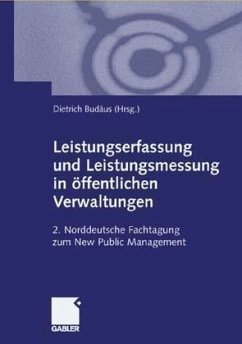 Dietrich Budäus (Hrsg.)

Leistungserfassung und Leistungsmessung in öffentlichen Verwaltungen

2. Norddeutsche Fachtagung zum New Public Management

GABLER